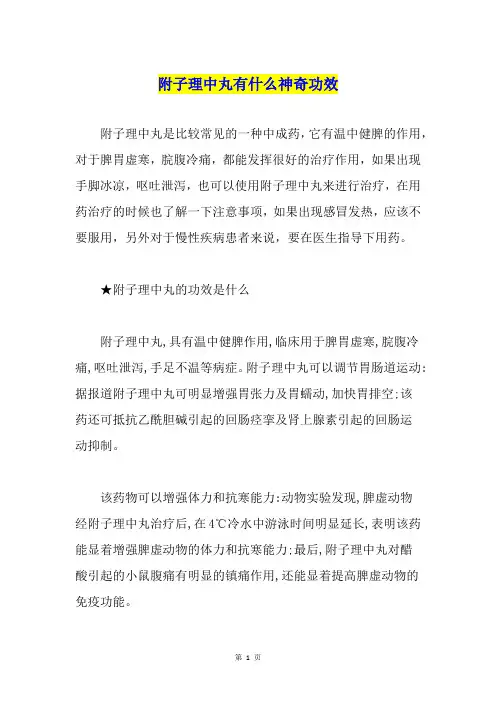 附子理中丸有什么神奇功效

附子理中丸是比较常见的一种中成药，它有温中健脾的作用，对于脾胃虚寒，脘腹冷痛，都能发挥很好的治疗作用，如果出现手脚冰凉，呕吐泄泻，也可以使用附子理中丸来进行治疗，在用药治疗的时候也了解一下注意事项，如果出现感冒发热，应该不要服用，另外对于慢性疾病患者来说，要在医生指导下用药。

★附子理中丸的功效是什么

附子理中丸，具有温中健脾作用，临床用于脾胃虚寒，脘腹冷痛，呕吐泄泻，手足不温等病症。附子理中丸可以调节胃肠道运动：据报道附子理中丸可明显增强胃张力及胃蠕动，加快胃排空：该药还可抵抗乙酰胆碱引起的回肠痉挛及肾上腺素引起的回肠运动抑制。

该药物可以增强体力和抗寒能力：动物实验发现，脾虚动物经附子理中丸治疗后，在4℃冷水中游泳时间明显延长，表明该药能显着增强脾虚动物的体力和抗寒能力：最后，附子理中丸对醋酸引起的小鼠腹痛有明显的镇痛作用，还能显着提高脾虚动物的免疫功能。

第 1 页